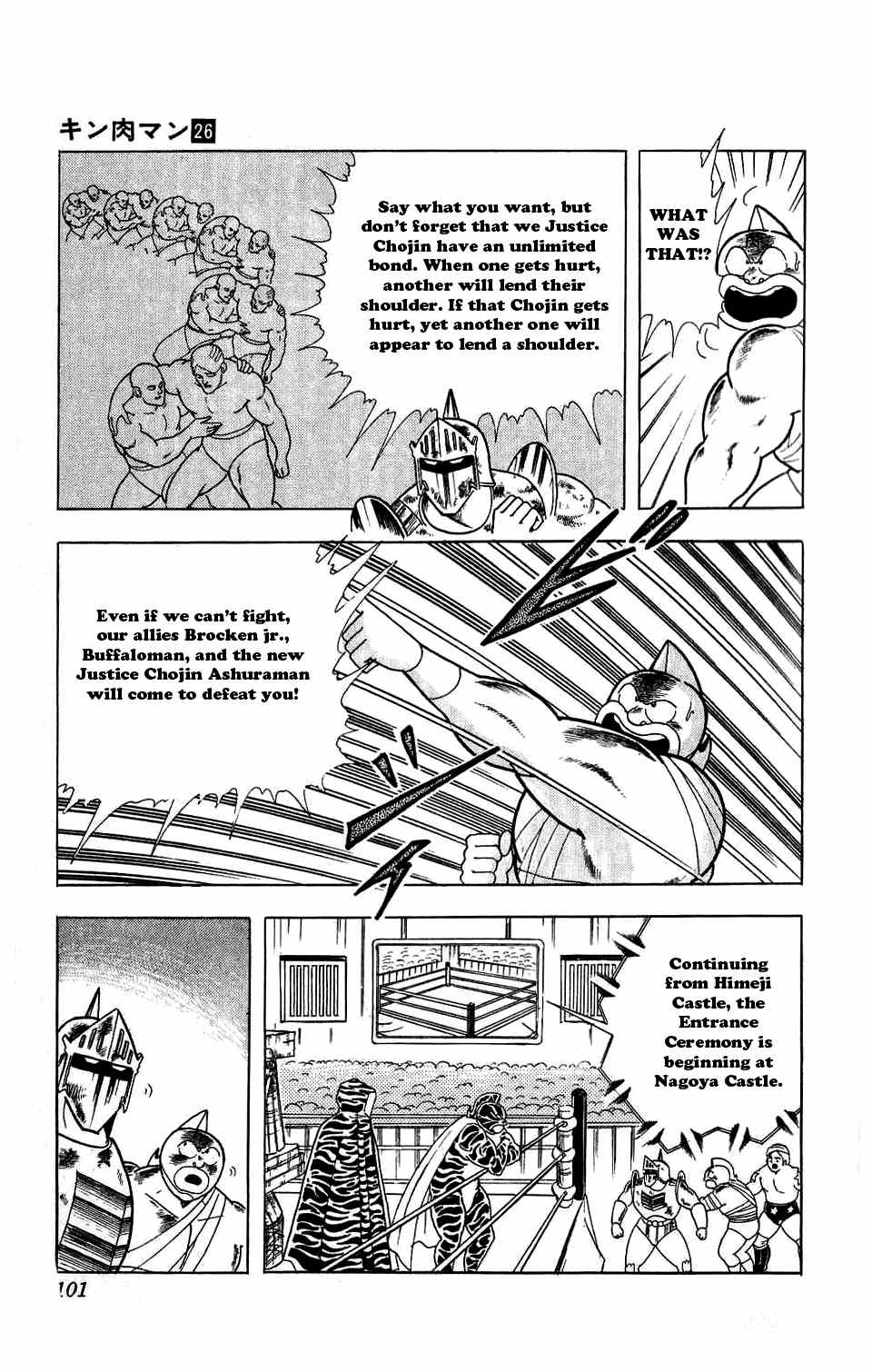 キン肉マン 26

Say what you want, but don't forget that we Justice Chojin have an unlimited bond. When one gets hurt, another will lend their shoulder. If that Chojin gets hurt, yet another one will appear to lend a shoulder.

WHAT WAS THAT!?

Even if we can't fight, our allies Brocken jr., Buffaloman, and the new Justice Chojin Ashuraman will come to defeat you!

Continuing from Himeji Castle, the Entrance Ceremony is beginning at Nagoya Castle.

101